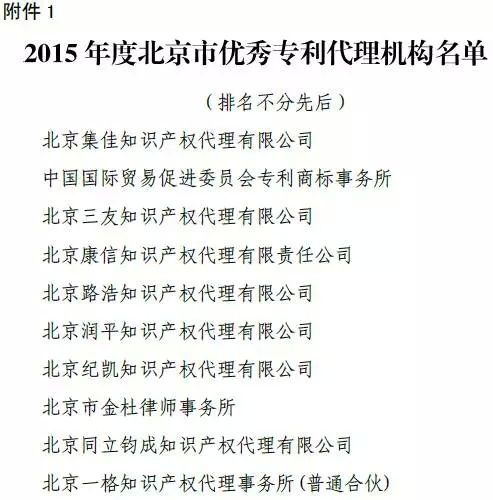 附件 1

2015 年度北京市优秀专利代理机构名单

（排名不分先后）

北京集佳知识产权代理有限公司

中国国际贸易促进委员会专利商标事务所

北京三友知识产权代理有限公司

北京康信知识产权代理有限责任公司

北京路浩知识产权代理有限公司

北京润平知识产权代理有限公司

北京纪凯知识产权代理有限公司

北京市金杜律师事务所

北京同立钧成知识产权代理有限公司

北京一格知识产权代理事务所（普通合伙）